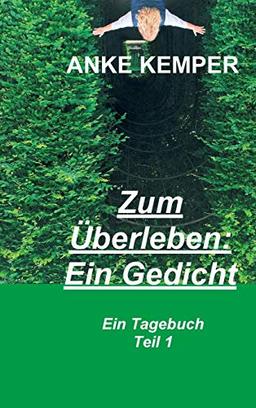 ANKE KEMPER

Zum Überleben: Ein Gedicht

Ein Tagebuch
Teil 1